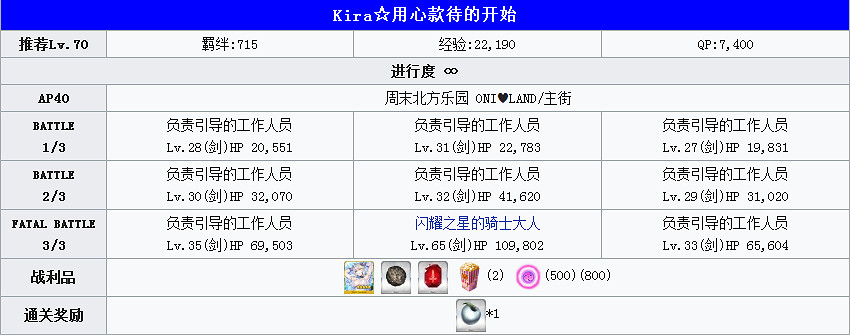 Kira☆用心款待的开始

| 推荐Lv.70 | 羁绊:715 | 经验:22,190 | QP:7,400 |
|---|---|---|---|
| 进行度 ∞ | | | |
| AP40 | 周末北方乐园 ONI♥LAND/主街 | | |
| BATTLE 1/3 | 负责引导的工作人员 Lv.28(剑)HP 20,551 | 负责引导的工作人员 Lv.31(剑)HP 22,783 | 负责引导的工作人员 Lv.27(剑)HP 19,831 |
| BATTLE 2/3 | 负责引导的工作人员 Lv.30(剑)HP 32,070 | 负责引导的工作人员 Lv.32(剑)HP 41,620 | 负责引导的工作人员 Lv.29(剑)HP 31,020 |
| FATAL BATTLE 3/3 | 负责引导的工作人员 Lv.35(剑)HP 69,503 | 闪耀之星的骑士大人 Lv.65(剑)HP 109,802 | 负责引导的工作人员 Lv.33(剑)HP 65,604 |
| 战利品 | (2) (500)(800) | | |
| 通关奖励 | *1 | | |